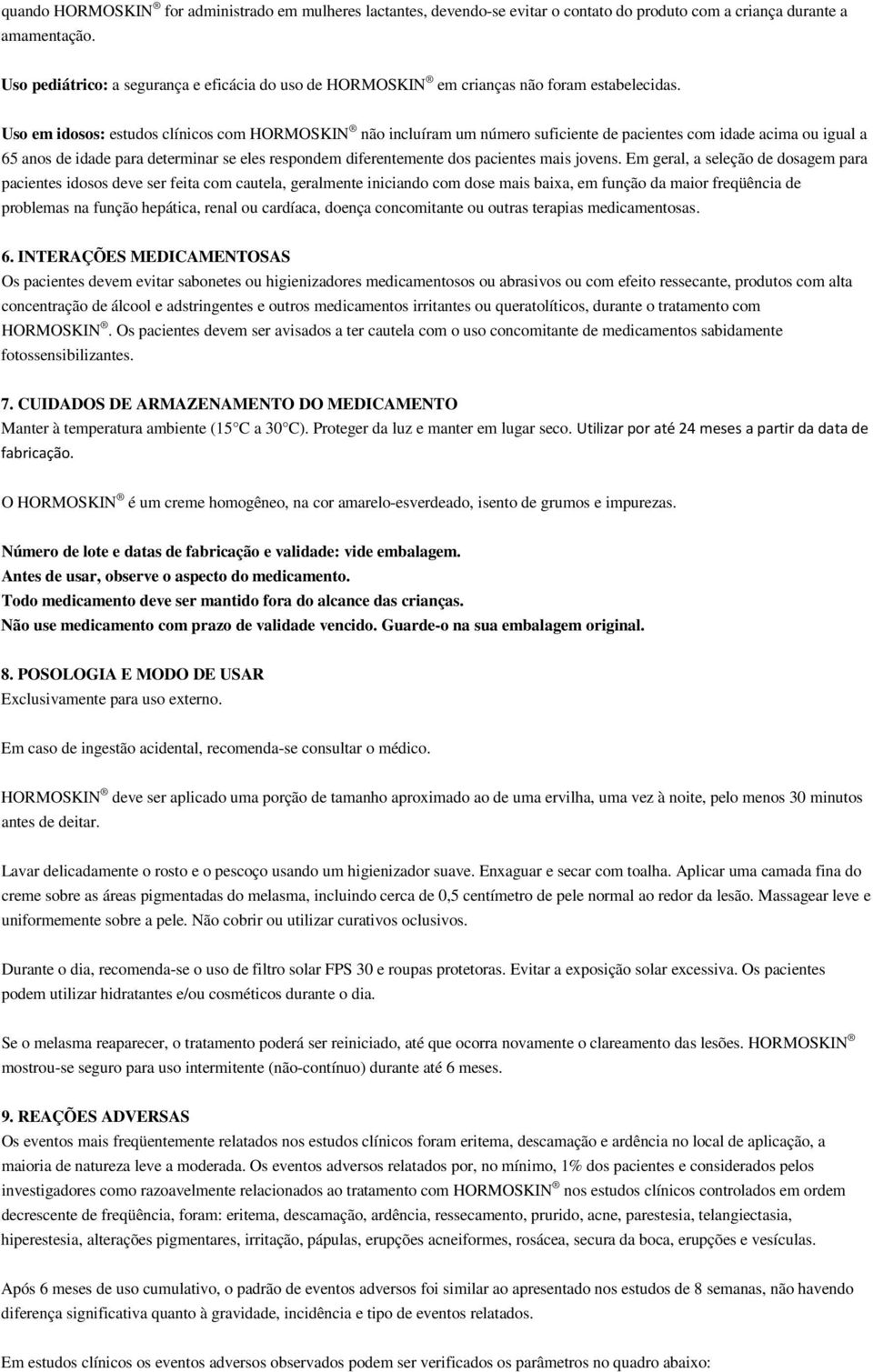 quando HORMOSKIN ® for administrado em mulheres lactantes, devendo-se evitar o contato do produto com a criança durante a amamentação.

Uso pediátrico: a segurança e eficácia do uso de HORMOSKIN ® em crianças não foram estabelecidas.

Uso em idosos: estudos clínicos com HORMOSKIN ® não incluíram um número suficiente de pacientes com idade acima ou igual a 65 anos de idade para determinar se eles respondem diferentemente dos pacientes mais jovens. Em geral, a seleção de dosagem para pacientes idosos deve ser feita com cautela, geralmente iniciando com dose mais baixa, em função da maior freqüência de problemas na função hepática, renal ou cardíaca, doença concomitante ou outras terapias medicamentosas.

6. INTERAÇÕES MEDICAMENTOSAS
Os pacientes devem evitar sabonetes ou higienizadores medicamentosos ou abrasivos ou com efeito ressecante, produtos com alta concentração de álcool e adstringentes e outros medicamentos irritantes ou queratolíticos, durante o tratamento com HORMOSKIN ®. Os pacientes devem ser avisados a ter cautela com o uso concomitante de medicamentos sabidamente fotossensibilizantes.

7. CUIDADOS DE ARMAZENAMENTO DO MEDICAMENTO
Manter à temperatura ambiente (15 C a 30 C). Proteger da luz e manter em lugar seco. Utilizar por até 24 meses a partir da data de fabricação.

O HORMOSKIN ® é um creme homogêneo, na cor amarelo-esverdeado, isento de grumos e impurezas.

Número de lote e datas de fabricação e validade: vide embalagem.
Antes de usar, observe o aspecto do medicamento.
Todo medicamento deve ser mantido fora do alcance das crianças.
Não use medicamento com prazo de validade vencido. Guarde-o na sua embalagem original.

8. POSOLOGIA E MODO DE USAR
Exclusivamente para uso externo.

Em caso de ingestão acidental, recomenda-se consultar o médico.

HORMOSKIN ® deve ser aplicado uma porção de tamanho aproximado ao de uma ervilha, uma vez à noite, pelo menos 30 minutos antes de deitar.

Lavar delicadamente o rosto e o pescoço usando um higienizador suave. Enxaguar e secar com toalha. Aplicar uma camada fina do creme sobre as áreas pigmentadas do melasma, incluindo cerca de 0,5 centímetro de pele normal ao redor da lesão. Massagear leve e uniformemente sobre a pele. Não cobrir ou utilizar curativos oclusivos.

Durante o dia, recomenda-se o uso de filtro solar FPS 30 e roupas protetoras. Evitar a exposição solar excessiva. Os pacientes podem utilizar hidratantes e/ou cosméticos durante o dia.

Se o melasma reaparecer, o tratamento poderá ser reiniciado, até que ocorra novamente o clareamento das lesões. HORMOSKIN ® mostrou-se seguro para uso intermitente (não-contínuo) durante até 6 meses.

9. REAÇÕES ADVERSAS
Os eventos mais freqüentemente relatados nos estudos clínicos foram eritema, descamação e ardência no local de aplicação, a maioria de natureza leve a moderada. Os eventos adversos relatados por, no mínimo, 1% dos pacientes e considerados pelos investigadores como razoavelmente relacionados ao tratamento com HORMOSKIN ® nos estudos clínicos controlados em ordem decrescente de freqüência, foram: eritema, descamação, ardência, ressecamento, prurido, acne, parestesia, telangiectasia, hiperestesia, alterações pigmentares, irritação, pápulas, erupções acneiformes, rosácea, secura da boca, erupções e vesículas.

Após 6 meses de uso cumulativo, o padrão de eventos adversos foi similar ao apresentado nos estudos de 8 semanas, não havendo diferença significativa quanto à gravidade, incidência e tipo de eventos relatados.

Em estudos clínicos os eventos adversos observados podem ser verificados os parâmetros no quadro abaixo: